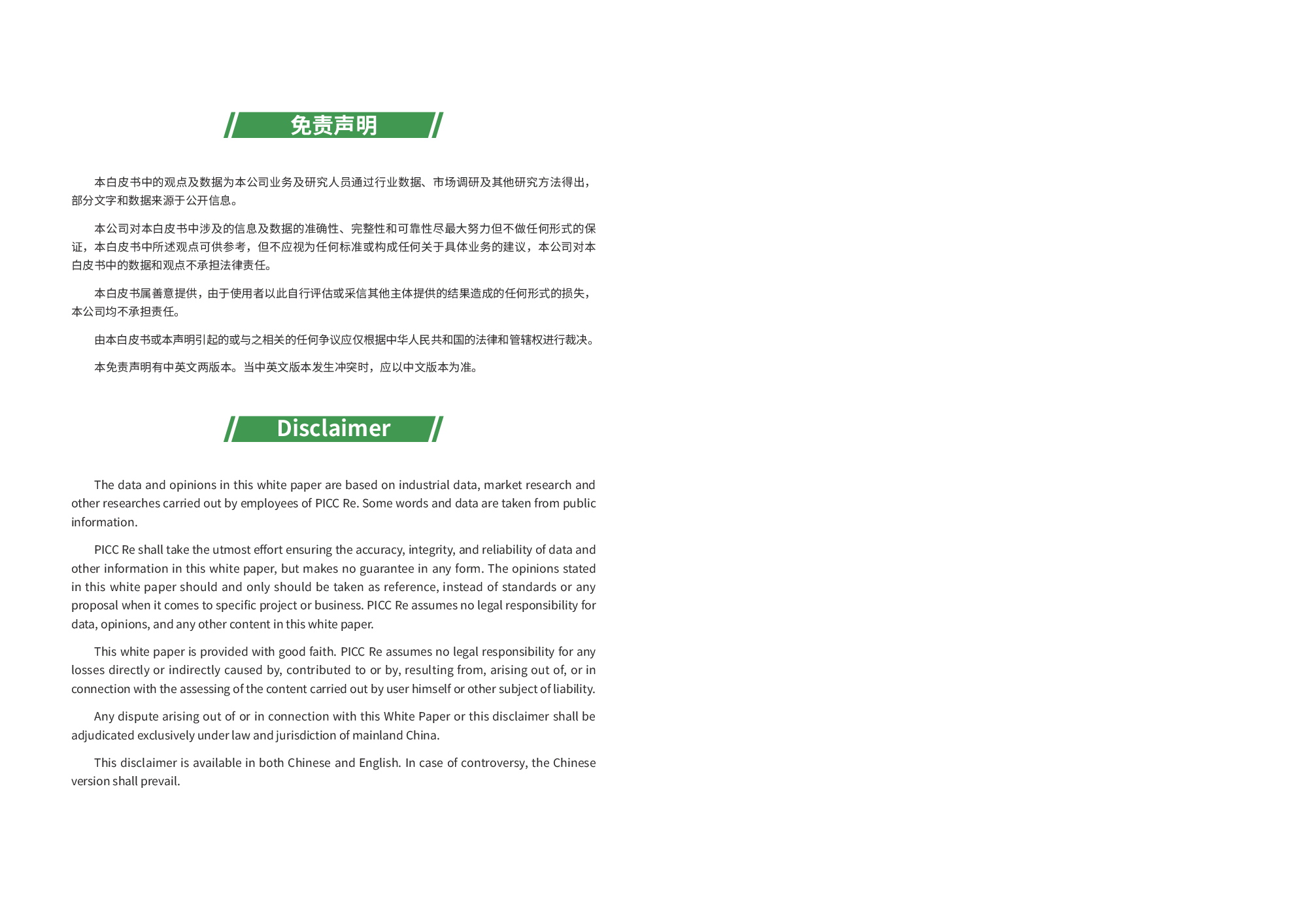 免责声明

本白皮书中的观点及数据为本公司业务及研究人员通过行业数据、市场调研及其他研究方法得出，部分文字和数据来源于公开信息。

本公司对本白皮书中涉及的信息及数据的准确性、完整性和可靠性尽最大努力但不做任何形式的保证，本白皮书中所述观点可供参考，但不应视为任何标准或构成任何关于具体业务的建议，本公司对本白皮书中的数据和观点不承担法律责任。

本白皮书属善意提供，由于使用者以此自行评估或采信其他主体提供的结果造成的任何形式的损失，本公司均不承担责任。

由本白皮书或本声明引起的或与之相关的任何争议应仅根据中华人民共和国的法律和管辖权进行裁决。

本免责声明有中英文两版本。当中英文版本发生冲突时，应以中文版本为准。

Disclaimer

The data and opinions in this white paper are based on industrial data, market research and other researches carried out by employees of PICC Re. Some words and data are taken from public information.

PICC Re shall take the utmost effort ensuring the accuracy, integrity, and reliability of data and other information in this white paper, but makes no guarantee in any form. The opinions stated in this white paper should and only should be taken as reference, instead of standards or any proposal when it comes to specific project or business. PICC Re assumes no legal responsibility for data, opinions, and any other content in this white paper.

This white paper is provided with good faith. PICC Re assumes no legal responsibility for any losses directly or indirectly caused by, contributed to or by, resulting from, arising out of, or in connection with the assessing of the content carried out by user himself or other subject of liability.

Any dispute arising out of or in connection with this White Paper or this disclaimer shall be adjudicated exclusively under law and jurisdiction of mainland China.

This disclaimer is available in both Chinese and English. In case of controversy, the Chinese version shall prevail.